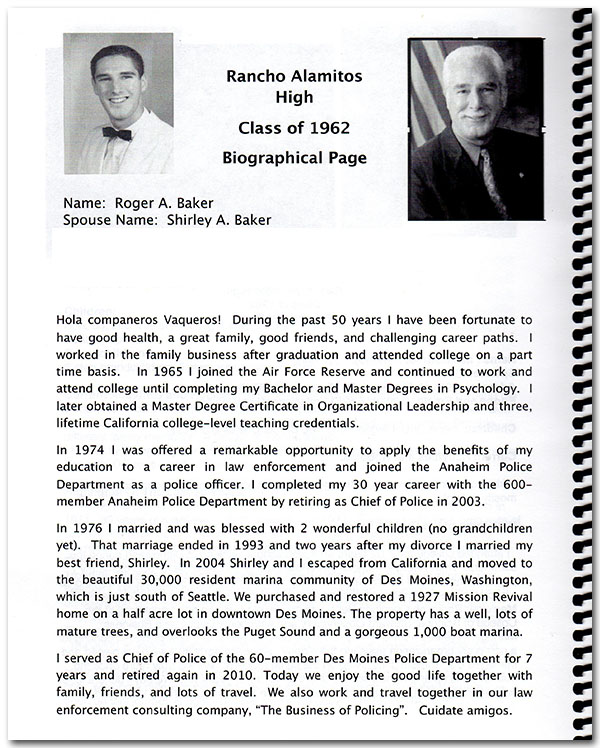 Rancho Alamitos High

Class of 1962

Biographical Page

Name: Roger A. Baker
Spouse Name: Shirley A. Baker

Hola companeros Vaqueros! During the past 50 years I have been fortunate to have good health, a great family, good friends, and challenging career paths. I worked in the family business after graduation and attended college on a part time basis. In 1965 I joined the Air Force Reserve and continued to work and attend college until completing my Bachelor and Master Degrees in Psychology. I later obtained a Master Degree Certificate in Organizational Leadership and three, lifetime California college-level teaching credentials.

In 1974 I was offered a remarkable opportunity to apply the benefits of my education to a career in law enforcement and joined the Anaheim Police Department as a police officer. I completed my 30 year career with the 600-member Anaheim Police Department by retiring as Chief of Police in 2003.

In 1976 I married and was blessed with 2 wonderful children (no grandchildren yet). That marriage ended in 1993 and two years after my divorce I married my best friend, Shirley. In 2004 Shirley and I escaped from California and moved to the beautiful 30,000 resident marina community of Des Moines, Washington, which is just south of Seattle. We purchased and restored a 1927 Mission Revival home on a half acre lot in downtown Des Moines. The property has a well, lots of mature trees, and overlooks the Puget Sound and a gorgeous 1,000 boat marina.

I served as Chief of Police of the 60-member Des Moines Police Department for 7 years and retired again in 2010. Today we enjoy the good life together with family, friends, and lots of travel. We also work and travel together in our law enforcement consulting company, "The Business of Policing". Cuidate amigos.